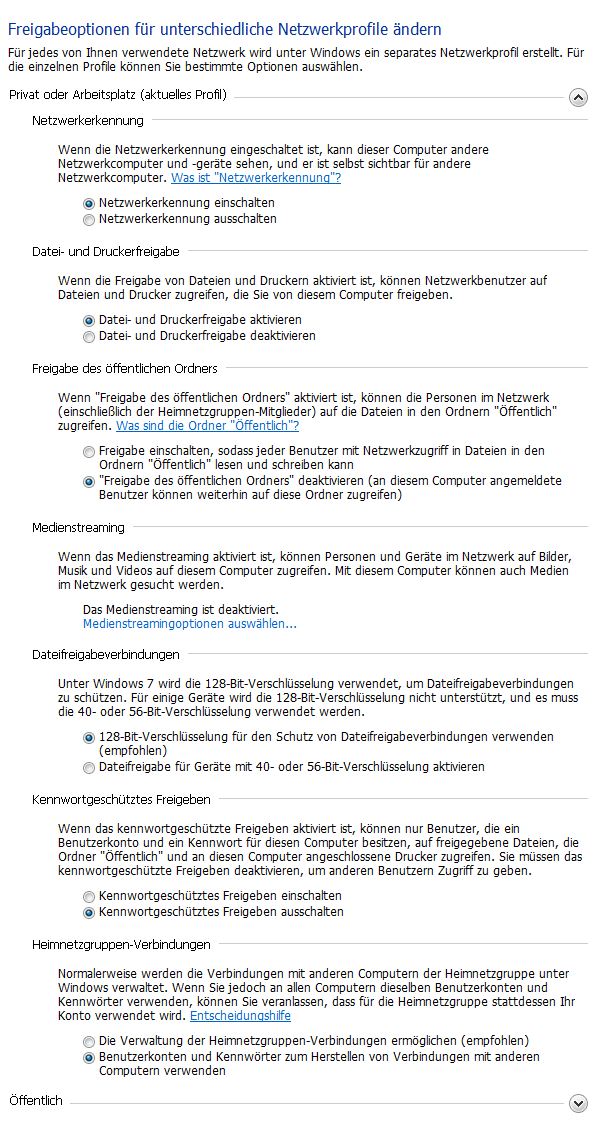 Freigabeoptionen für unterschiedliche Netzwerkprofile ändern

Für jedes von Ihnen verwendete Netzwerk wird unter Windows ein separates Netzwerkprofil erstellt. Für die einzelnen Profile können Sie bestimmte Optionen auswählen.

Privat oder Arbeitsplatz (aktuelles Profil)

Netzwerkerkennung

Wenn die Netzwerkerkennung eingeschaltet ist, kann dieser Computer andere Netzwerkcomputer und -geräte sehen, und er ist selbst sichtbar für andere Netzwerkcomputer. Was ist "Netzwerkerkennung"?

Netzwerkerkennung einschalten
Netzwerkerkennung ausschalten

Datei- und Druckerfreigabe

Wenn die Freigabe von Dateien und Druckern aktiviert ist, können Netzwerkbenutzer auf Dateien und Drucker zugreifen, die Sie von diesem Computer freigeben.

Datei- und Druckerfreigabe aktivieren
Datei- und Druckerfreigabe deaktivieren

Freigabe des öffentlichen Ordners

Wenn "Freigabe des öffentlichen Ordners" aktiviert ist, können die Personen im Netzwerk (einschließlich der Heimnetzgruppen-Mitglieder) auf die Dateien in den Ordnern "Öffentlich" zugreifen. Was sind die Ordner "Öffentlich"?

Freigabe einschalten, sodass jeder Benutzer mit Netzwerkzugriff in Dateien in den Ordnern "Öffentlich" lesen und schreiben kann
"Freigabe des öffentlichen Ordners" deaktivieren (an diesem Computer angemeldete Benutzer können weiterhin auf diese Ordner zugreifen)

Medienstreaming

Wenn das Medienstreaming aktiviert ist, können Personen und Geräte im Netzwerk auf Bilder, Musik und Videos auf diesem Computer zugreifen. Mit diesem Computer können auch Medien im Netzwerk gesucht werden.

Das Medienstreaming ist deaktiviert.
Medienstreamingoptionen auswählen...

Dateifreigabeverbindungen

Unter Windows 7 wird die 128-Bit-Verschlüsselung verwendet, um Dateifreigabeverbindungen zu schützen. Für einige Geräte wird die 128-Bit-Verschlüsselung nicht unterstützt, und es muss die 40- oder 56-Bit-Verschlüsselung verwendet werden.

128-Bit-Verschlüsselung für den Schutz von Dateifreigabeverbindungen verwenden (empfohlen)
Dateifreigabe für Geräte mit 40- oder 56-Bit-Verschlüsselung aktivieren

Kennwortgeschütztes Freigeben

Wenn das kennwortgeschützte Freigeben aktiviert ist, können nur Benutzer, die ein Benutzerkonto und ein Kennwort für diesen Computer besitzen, auf freigegebene Dateien, die Ordner "Öffentlich" und an diesen Computer angeschlossene Drucker zugreifen. Sie müssen das kennwortgeschützte Freigeben deaktivieren, um anderen Benutzern Zugriff zu geben.

Kennwortgeschütztes Freigeben einschalten
Kennwortgeschütztes Freigeben ausschalten

Heimnetzgruppen-Verbindungen

Normalerweise werden die Verbindungen mit anderen Computern der Heimnetzgruppe unter Windows verwaltet. Wenn Sie jedoch an allen Computern dieselben Benutzerkonten und Kennwörter verwenden, können Sie veranlassen, dass für die Heimnetzgruppe stattdessen Ihr Konto verwendet wird. Entscheidungshilfe

Die Verwaltung der Heimnetzgruppen-Verbindungen ermöglichen (empfohlen)
Benutzerkonten und Kennwörter zum Herstellen von Verbindungen mit anderen Computern verwenden

Öffentlich